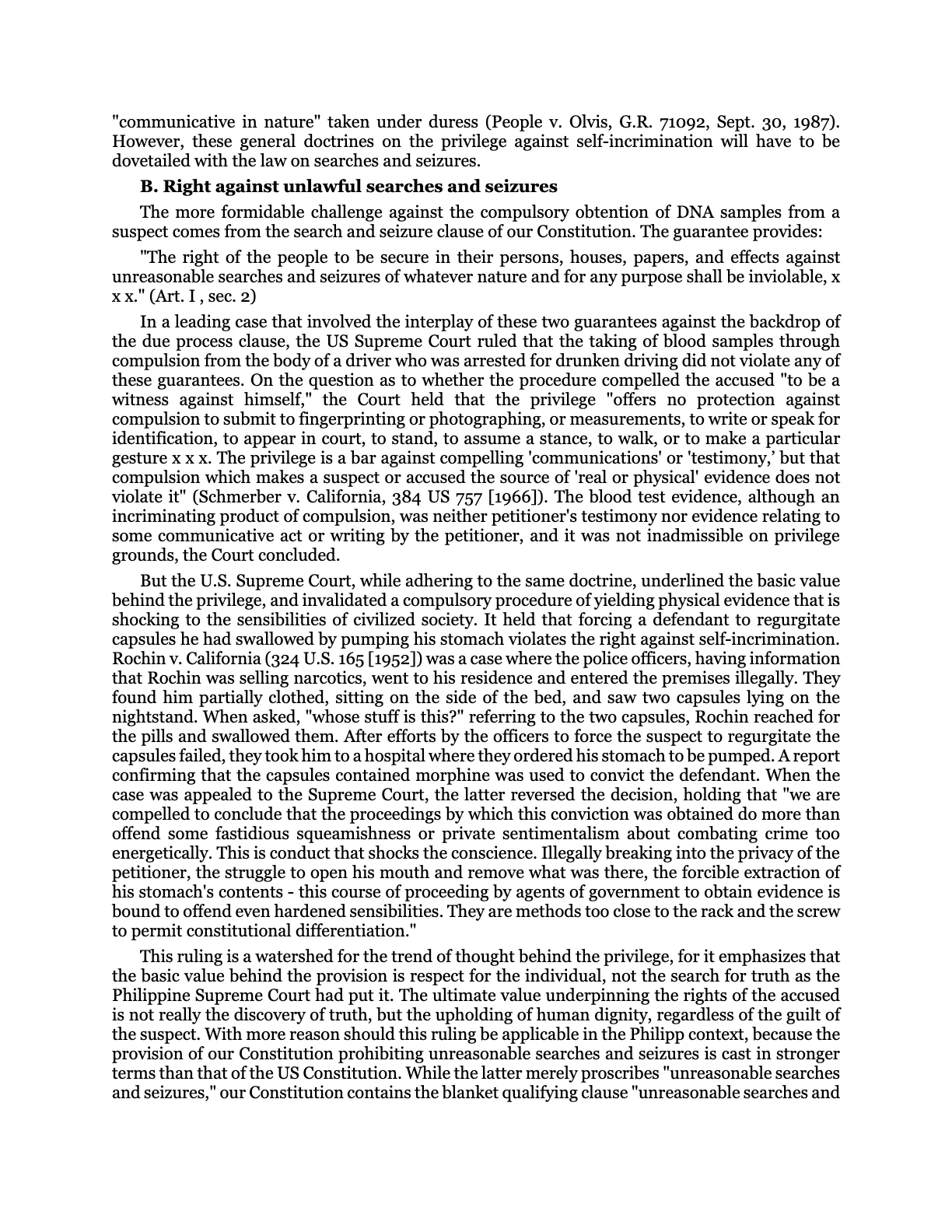 "communicative in nature" taken under duress (People v. Olvis, G.R. 71092, Sept. 30, 1987). However, these general doctrines on the privilege against self-incrimination will have to be dovetailed with the law on searches and seizures.

B. Right against unlawful searches and seizures

The more formidable challenge against the compulsory obtention of DNA samples from a suspect comes from the search and seizure clause of our Constitution. The guarantee provides:

"The right of the people to be secure in their persons, houses, papers, and effects against unreasonable searches and seizures of whatever nature and for any purpose shall be inviolable, x x x." (Art. I , sec. 2)

In a leading case that involved the interplay of these two guarantees against the backdrop of the due process clause, the US Supreme Court ruled that the taking of blood samples through compulsion from the body of a driver who was arrested for drunken driving did not violate any of these guarantees. On the question as to whether the procedure compelled the accused "to be a witness against himself," the Court held that the privilege "offers no protection against compulsion to submit to fingerprinting or photographing, or measurements, to write or speak for identification, to appear in court, to stand, to assume a stance, to walk, or to make a particular gesture x x x. The privilege is a bar against compelling 'communications' or 'testimony,' but that compulsion which makes a suspect or accused the source of 'real or physical' evidence does not violate it" (Schmerber v. California, 384 US 757 [1966]). The blood test evidence, although an incriminating product of compulsion, was neither petitioner's testimony nor evidence relating to some communicative act or writing by the petitioner, and it was not inadmissible on privilege grounds, the Court concluded.

But the U.S. Supreme Court, while adhering to the same doctrine, underlined the basic value behind the privilege, and invalidated a compulsory procedure of yielding physical evidence that is shocking to the sensibilities of civilized society. It held that forcing a defendant to regurgitate capsules he had swallowed by pumping his stomach violates the right against self-incrimination. Rochin v. California (324 U.S. 165 [1952]) was a case where the police officers, having information that Rochin was selling narcotics, went to his residence and entered the premises illegally. They found him partially clothed, sitting on the side of the bed, and saw two capsules lying on the nightstand. When asked, "whose stuff is this?" referring to the two capsules, Rochin reached for the pills and swallowed them. After efforts by the officers to force the suspect to regurgitate the capsules failed, they took him to a hospital where they ordered his stomach to be pumped. A report confirming that the capsules contained morphine was used to convict the defendant. When the case was appealed to the Supreme Court, the latter reversed the decision, holding that "we are compelled to conclude that the proceedings by which this conviction was obtained do more than offend some fastidious squeamishness or private sentimentalism about combating crime too energetically. This is conduct that shocks the conscience. Illegally breaking into the privacy of the petitioner, the struggle to open his mouth and remove what was there, the forcible extraction of his stomach's contents - this course of proceeding by agents of government to obtain evidence is bound to offend even hardened sensibilities. They are methods too close to the rack and the screw to permit constitutional differentiation."

This ruling is a watershed for the trend of thought behind the privilege, for it emphasizes that the basic value behind the provision is respect for the individual, not the search for truth as the Philippine Supreme Court had put it. The ultimate value underpinning the rights of the accused is not really the discovery of truth, but the upholding of human dignity, regardless of the guilt of the suspect. With more reason should this ruling be applicable in the Philipp context, because the provision of our Constitution prohibiting unreasonable searches and seizures is cast in stronger terms than that of the US Constitution. While the latter merely proscribes "unreasonable searches and seizures," our Constitution contains the blanket qualifying clause "unreasonable searches and